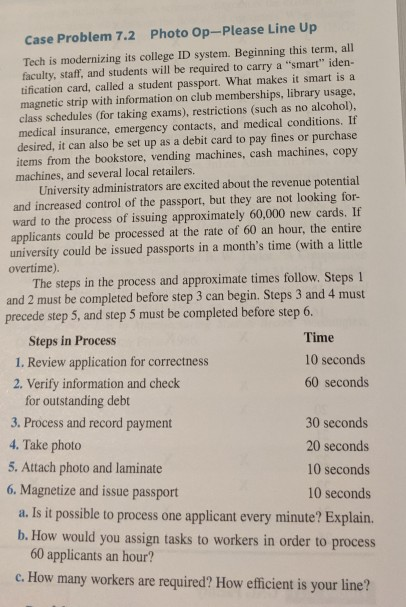 Case Problem 7.2 Photo Op—Please Line Up

Tech is modernizing its college ID system. Beginning this term, all faculty, staff, and students will be required to carry a "smart" identification card, called a student passport. What makes it smart is a magnetic strip with information on club memberships, library usage, class schedules (for taking exams), restrictions (such as no alcohol), medical insurance, emergency contacts, and medical conditions. If desired, it can also be set up as a debit card to pay fines or purchase items from the bookstore, vending machines, cash machines, copy machines, and several local retailers.

University administrators are excited about the revenue potential and increased control of the passport, but they are not looking forward to the process of issuing approximately 60,000 new cards. If applicants could be processed at the rate of 60 an hour, the entire university could be issued passports in a month's time (with a little overtime).

The steps in the process and approximate times follow. Steps 1 and 2 must be completed before step 3 can begin. Steps 3 and 4 must precede step 5, and step 5 must be completed before step 6.

| Steps in Process | Time |
|---|---|
| 1. Review application for correctness | 10 seconds |
| 2. Verify information and check for outstanding debt | 60 seconds |
| 3. Process and record payment | 30 seconds |
| 4. Take photo | 20 seconds |
| 5. Attach photo and laminate | 10 seconds |
| 6. Magnetize and issue passport | 10 seconds |

a. Is it possible to process one applicant every minute? Explain.

b. How would you assign tasks to workers in order to process 60 applicants an hour?

c. How many workers are required? How efficient is your line?